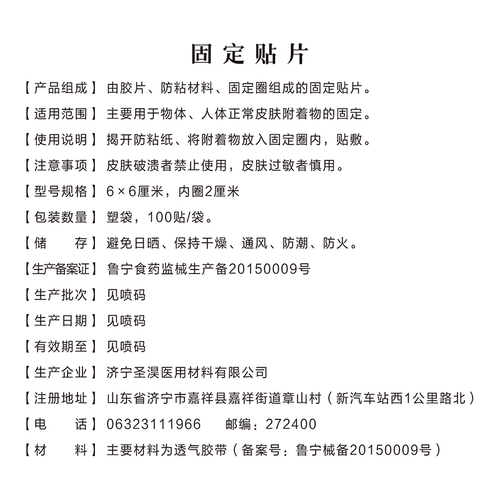 固定贴片

【产品组成】由胶片、防粘材料、固定圈组成的固定贴片。

【适用范围】主要用于物体、人体正常皮肤附着物的固定。

【使用说明】揭开防粘纸、将附着物放入固定圈内，贴敷。

【注意事项】皮肤破溃者禁止使用，皮肤过敏者慎用。

【型号规格】6×6厘米，内圈2厘米

【包装数量】塑袋，100贴/袋。

【储　　存】避免日晒、保持干燥、通风、防潮、防火。

【生产备案证】鲁宁食药监械生产备20150009号

【生产批次】见喷码

【生产日期】见喷码

【有效期至】见喷码

【生产企业】济宁圣淏医用材料有限公司

【注册地址】山东省济宁市嘉祥县嘉祥街道章山村（新汽车站西1公里路北）

【电　　话】06323111966　　邮编：272400

【材　　料】主要材料为透气胶带（备案号：鲁宁械备20150009号）